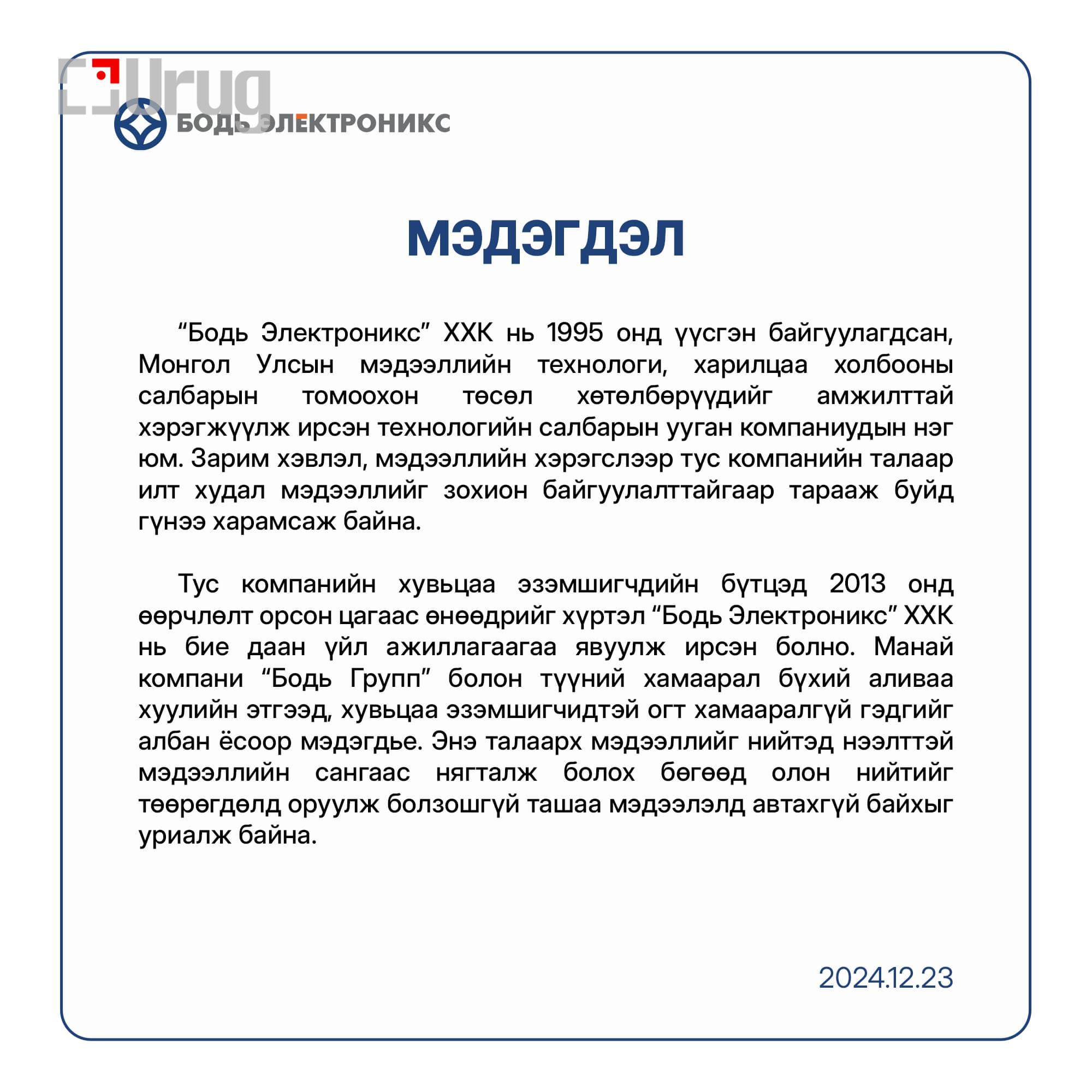 Urug

БОДЬ ЭЛЕКТРОНИКС

МЭДЭГДЭЛ

“Бодь Электроникс” ХХК нь 1995 онд үүсгэн байгуулагдсан, Монгол Улсын мэдээллийн технологи, харилцаа холбооны салбарын томоохон төсөл хөтөлбөрүүдийг амжилттай хэрэгжүүлж ирсэн технологийн салбарын ууган компаниудын нэг юм. Зарим хэвлэл, мэдээллийн хэрэгслээр тус компанийн талаар илт худал мэдээллийг зохион байгуулалттайгаар тарааж буйд гүнээ харамсаж байна.

Тус компанийн хувьцаа эзэмшигчдийн бүтцэд 2013 онд өөрчлөлт орсон цагаас өнөөдрийг хүртэл “Бодь Электроникс” ХХК нь бие даан үйл ажиллагаагаа явуулж ирсэн болно. Манай компани “Бодь Групп” болон түүний хамаарал бүхий аливаа хуулийн этгээд, хувьцаа эзэмшигчидтэй огт хамааралгүй гэдгийг албан ёсоор мэдэгдье. Энэ талаарх мэдээллийг нийтэд нээлттэй мэдээллийн сангаас нягталж болох бөгөөд олон нийтийг төөрөгдөлд оруулж болзошгүй ташаа мэдээлэлд автахгүй байхыг уриалж байна.

2024.12.23